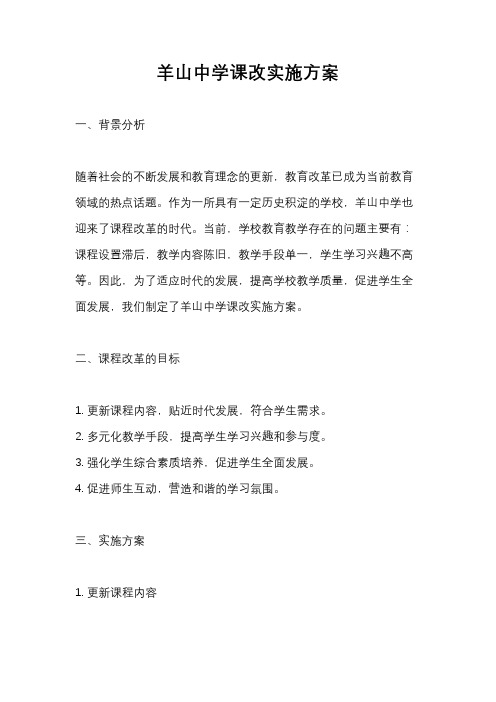 羊山中学课改实施方案

一、背景分析

随着社会的不断发展和教育理念的更新，教育改革已成为当前教育领域的热点话题。作为一所具有一定历史积淀的学校，羊山中学也迎来了课程改革的时代。当前，学校教育教学存在的问题主要有：课程设置滞后，教学内容陈旧，教学手段单一，学生学习兴趣不高等。因此，为了适应时代的发展，提高学校教学质量，促进学生全面发展，我们制定了羊山中学课改实施方案。

二、课程改革的目标

1. 更新课程内容，贴近时代发展，符合学生需求。
2. 多元化教学手段，提高学生学习兴趣和参与度。
3. 强化学生综合素质培养，促进学生全面发展。
4. 促进师生互动，营造和谐的学习氛围。

三、实施方案

1. 更新课程内容